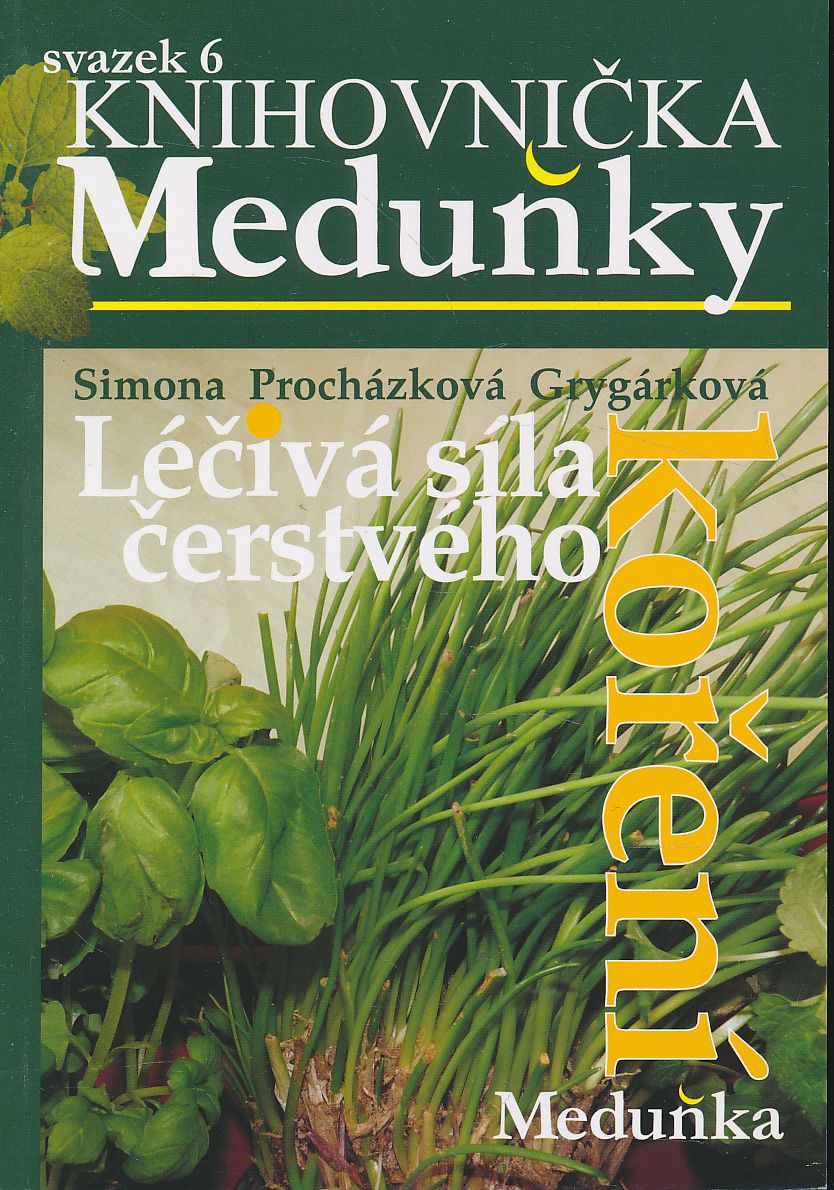 svazek 6
KNIHOVNIČKA
Meduňky

Simona Procházková Grygárková
Léčivá síla
čerstvého
koření

Meduňka